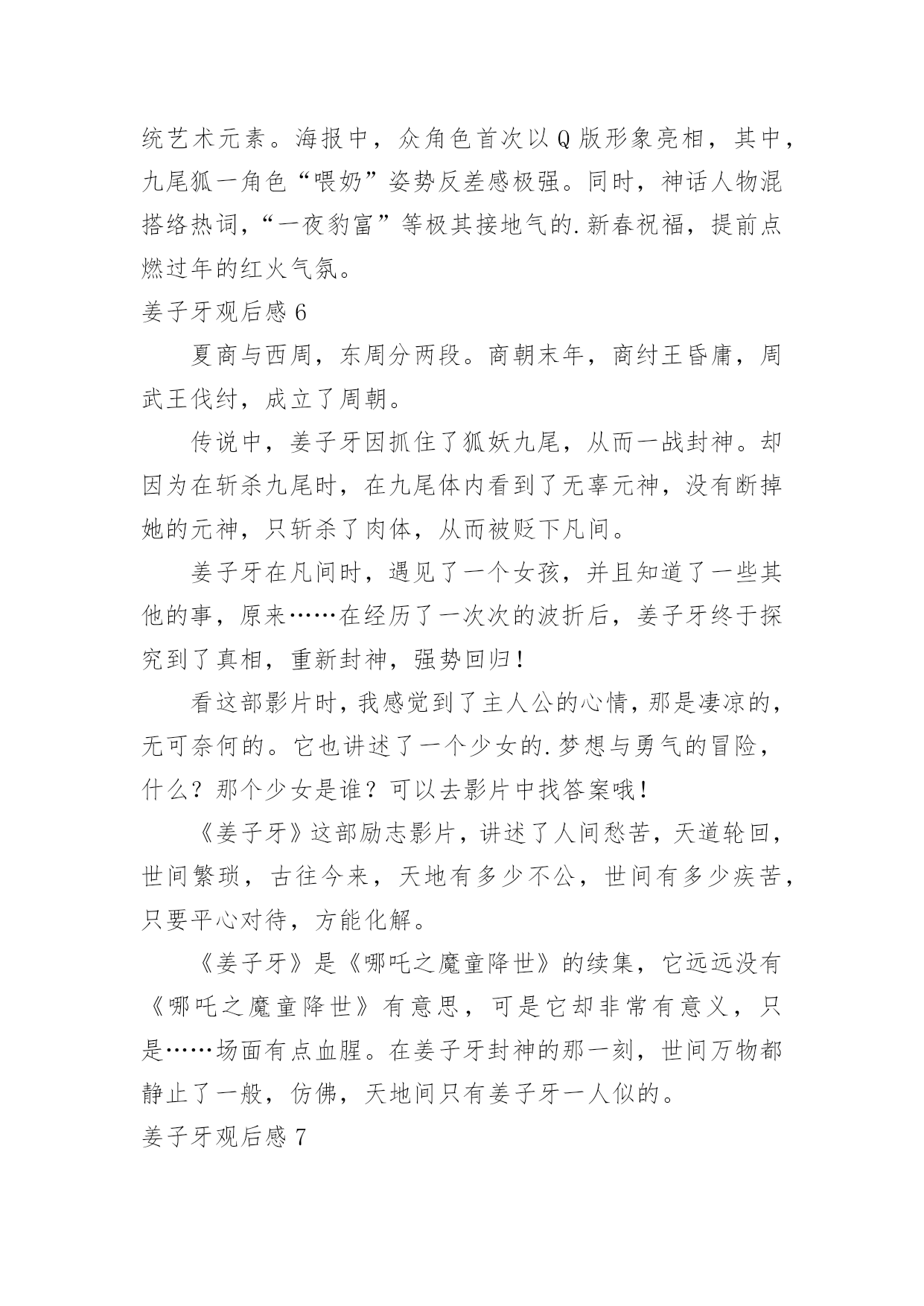 统艺术元素。海报中，众角色首次以Q版形象亮相，其中，九尾狐一角色“喂奶”姿势反差感极强。同时，神话人物混搭络热词，“一夜豹富”等极其接地气的.新春祝福，提前点燃过年的红火气氛。

姜子牙观后感6

夏商与西周，东周分两段。商朝末年，商纣王昏庸，周武王伐纣，成立了周朝。

传说中，姜子牙因抓住了狐妖九尾，从而一战封神。却因为在斩杀九尾时，在九尾体内看到了无辜元神，没有断掉她的元神，只斩杀了肉体，从而被贬下凡间。

姜子牙在凡间时，遇见了一个女孩，并且知道了一些其他的事，原来……在经历了一次次的波折后，姜子牙终于探究到了真相，重新封神，强势回归！

看这部影片时，我感觉到了主人公的心情，那是凄凉的，无可奈何的。它也讲述了一个少女的.梦想与勇气的冒险，什么？那个少女是谁？可以去影片中找答案哦！

《姜子牙》这部励志影片，讲述了人间愁苦，天道轮回，世间繁琐，古往今来，天地有多少不公，世间有多少疾苦，只要平心对待，方能化解。

《姜子牙》是《哪吒之魔童降世》的续集，它远远没有《哪吒之魔童降世》有意思，可是它却非常有意义，只是……场面有点血腥。在姜子牙封神的那一刻，世间万物都静止了一般，仿佛，天地间只有姜子牙一人似的。

姜子牙观后感7